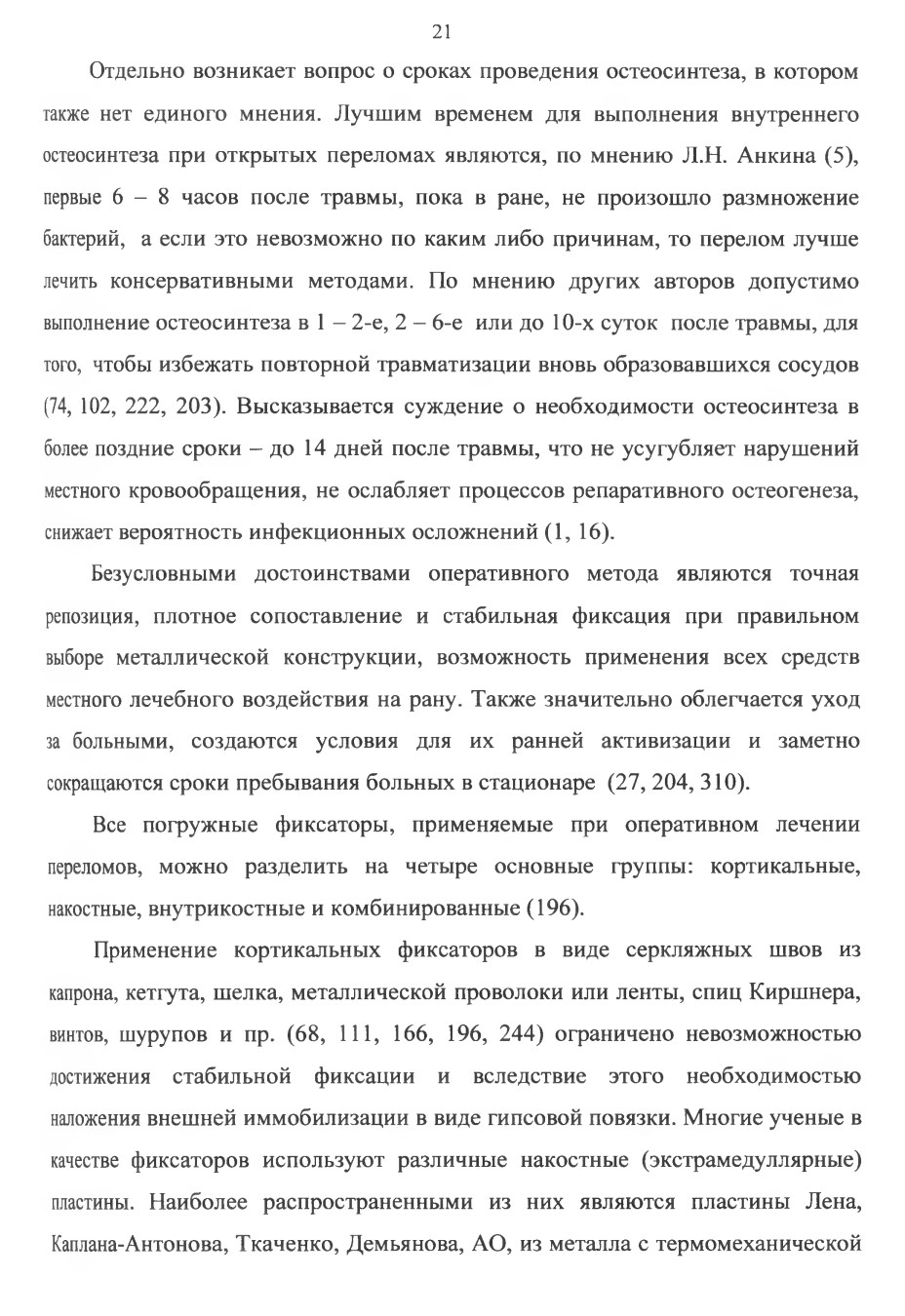 21

Отдельно возникает вопрос о сроках проведения остеосинтеза, в котором также нет единого мнения. Лучшим временем для выполнения внутреннего остеосинтеза при открытых переломах являются, по мнению Л.Н. Анкина (5), первые 6 – 8 часов после травмы, пока в ране, не произошло размножение бактерий, а если это невозможно по каким либо причинам, то перелом лучше лечить консервативными методами. По мнению других авторов допустимо выполнение остеосинтеза в 1 – 2-е, 2 – 6-е или до 10-х суток после травмы, для того, чтобы избежать повторной травматизации вновь образовавшихся сосудов (74, 102, 222, 203). Высказывается суждение о необходимости остеосинтеза в более поздние сроки – до 14 дней после травмы, что не усугубляет нарушений местного кровообращения, не ослабляет процессов репаративного остеогенеза, снижает вероятность инфекционных осложнений (1, 16).

Безусловными достоинствами оперативного метода являются точная репозиция, плотное сопоставление и стабильная фиксация при правильном выборе металлической конструкции, возможность применения всех средств местного лечебного воздействия на рану. Также значительно облегчается уход за больными, создаются условия для их ранней активизации и заметно сокращаются сроки пребывания больных в стационаре (27, 204, 310).

Все погружные фиксаторы, применяемые при оперативном лечении переломов, можно разделить на четыре основные группы: кортикальные, накостные, внутрикостные и комбинированные (196).

Применение кортикальных фиксаторов в виде серкляжных швов из капрона, кетгута, шелка, металлической проволоки или ленты, спиц Киршнера, винтов, шурупов и пр. (68, 111, 166, 196, 244) ограничено невозможностью достижения стабильной фиксации и вследствие этого необходимостью наложения внешней иммобилизации в виде гипсовой повязки. Многие ученые в качестве фиксаторов используют различные накостные (экстрамедуллярные) пластины. Наиболее распространенными из них являются пластины Лена, Каплана-Антонова, Ткаченко, Демьянова, АО, из металла с термомеханической